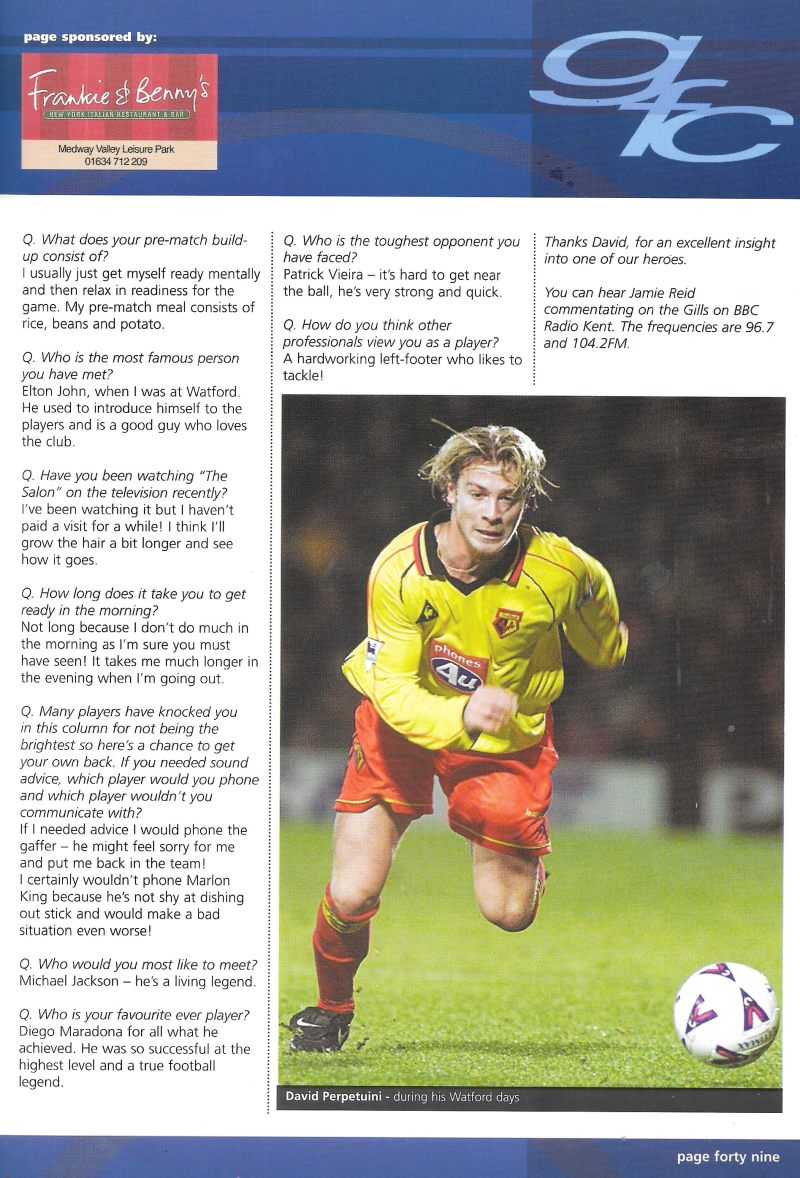 page sponsored by:

Frankie & Benny's
NEW YORK ITALIAN RESTAURANT & BAR
Medway Valley Leisure Park
01634 712 209

gfc

Q. What does your pre-match build-up consist of?
I usually just get myself ready mentally and then relax in readiness for the game. My pre-match meal consists of rice, beans and potato.

Q. Who is the most famous person you have met?
Elton John, when I was at Watford. He used to introduce himself to the players and is a good guy who loves the club.

Q. Have you been watching "The Salon" on the television recently?
I've been watching it but I haven't paid a visit for a while! I think I'll grow the hair a bit longer and see how it goes.

Q. How long does it take you to get ready in the morning?
Not long because I don't do much in the morning as I'm sure you must have seen! It takes me much longer in the evening when I'm going out.

Q. Many players have knocked you in this column for not being the brightest so here's a chance to get your own back. If you needed sound advice, which player would you phone and which player wouldn't you communicate with?
If I needed advice I would phone the gaffer – he might feel sorry for me and put me back in the team!
I certainly wouldn't phone Marlon King because he's not shy at dishing out stick and would make a bad situation even worse!

Q. Who would you most like to meet?
Michael Jackson – he's a living legend.

Q. Who is your favourite ever player?
Diego Maradona for all what he achieved. He was so successful at the highest level and a true football legend.

Q. Who is the toughest opponent you have faced?
Patrick Vieira – it's hard to get near the ball, he's very strong and quick.

Q. How do you think other professionals view you as a player?
A hardworking left-footer who likes to tackle!

Thanks David, for an excellent insight into one of our heroes.

You can hear Jamie Reid commentating on the Gills on BBC Radio Kent. The frequencies are 96.7 and 104.2FM.

phones 4u

David Perpetuini - during his Watford days

page forty nine